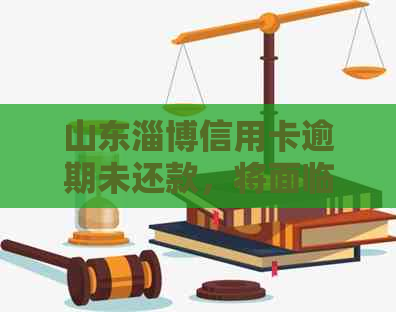 山东淄博信用卡逾期未还款，将面临